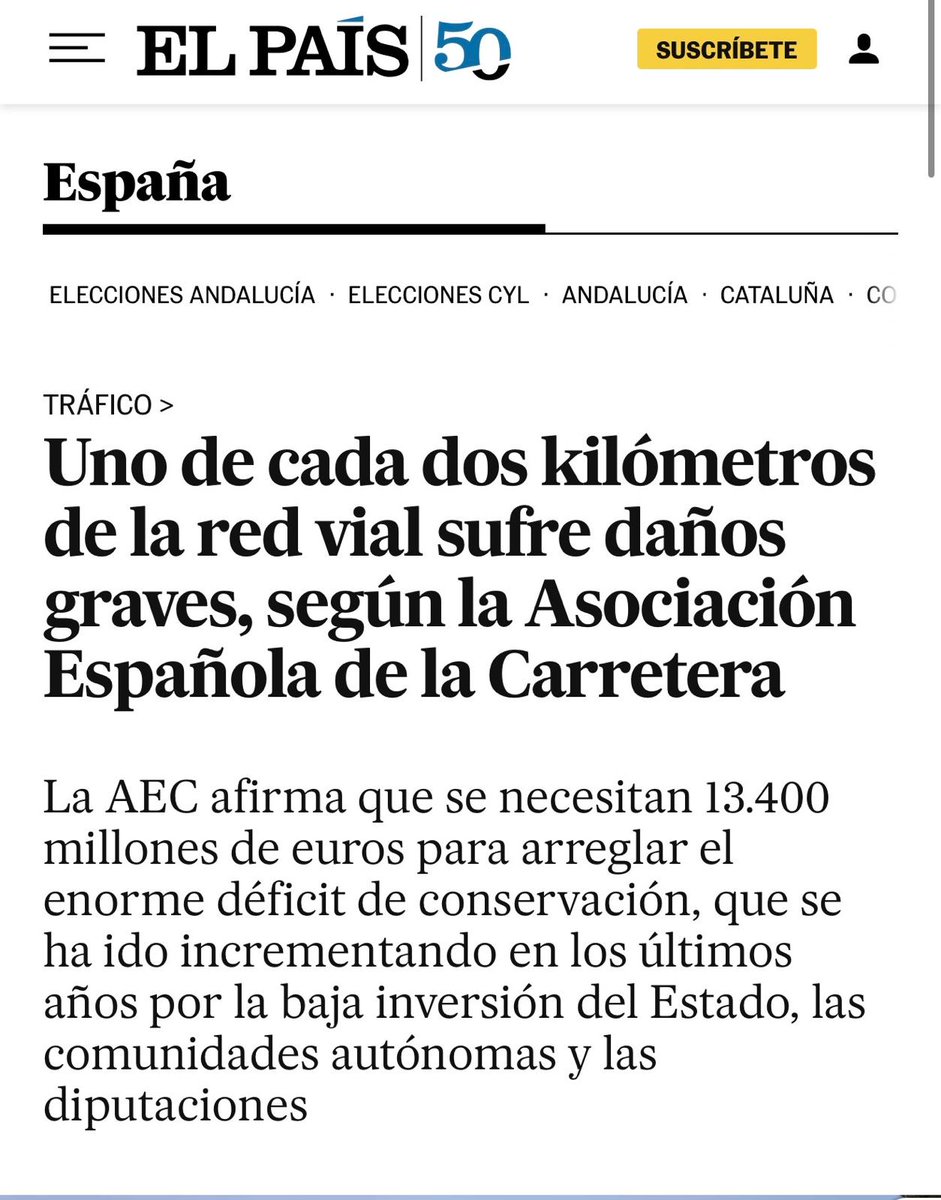 EL PAÍS 50

SUSCRÍBETE

España

ELECCIONES ANDALUCÍA · ELECCIONES CYL · ANDALUCÍA · CATALUÑA · CO

TRÁFICO >

Uno de cada dos kilómetros de la red vial sufre daños graves, según la Asociación Española de la Carretera

La AEC afirma que se necesitan 13.400 millones de euros para arreglar el enorme déficit de conservación, que se ha ido incrementando en los últimos años por la baja inversión del Estado, las comunidades autónomas y las diputaciones